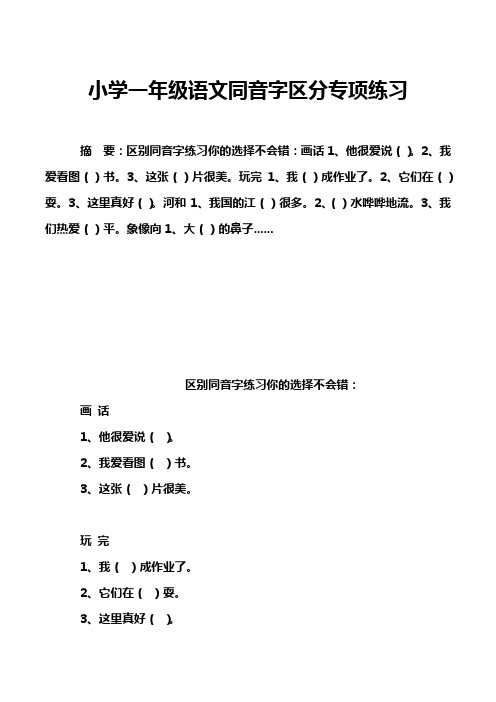 小学一年级语文同音字区分专项练习

摘 要：区别同音字练习你的选择不会错：画话 1、他很爱说（ ）。2、我爱看图（ ）书。3、这张（ ）片很美。玩完 1、我（ ）成作业了。2、它们在（ ）耍。3、这里真好（ ）。河和 1、我国的江（ ）很多。2、（ ）水哗哗地流。3、我们热爱（ ）平。象像向 1、大（ ）的鼻子……

区别同音字练习你的选择不会错：

画 话

1、他很爱说（ ）。

2、我爱看图（ ）书。

3、这张（ ）片很美。

玩 完

1、我（ ）成作业了。

2、它们在（ ）耍。

3、这里真好（ ）。